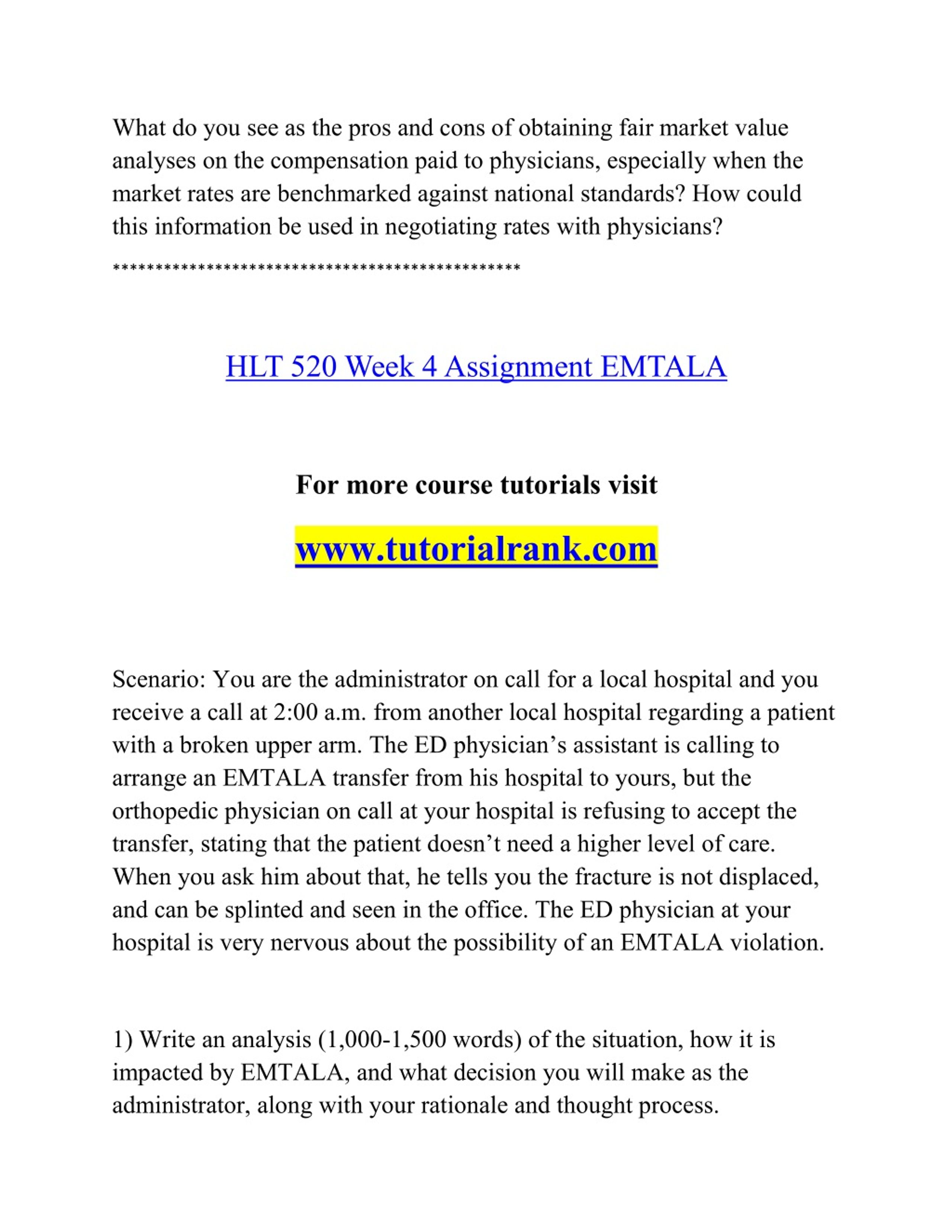 What do you see as the pros and cons of obtaining fair market value analyses on the compensation paid to physicians, especially when the market rates are benchmarked against national standards? How could this information be used in negotiating rates with physicians?

***********************************************

HLT 520 Week 4 Assignment EMTALA

For more course tutorials visit

www.tutorialrank.com

Scenario: You are the administrator on call for a local hospital and you receive a call at 2:00 a.m. from another local hospital regarding a patient with a broken upper arm. The ED physician's assistant is calling to arrange an EMTALA transfer from his hospital to yours, but the orthopedic physician on call at your hospital is refusing to accept the transfer, stating that the patient doesn't need a higher level of care. When you ask him about that, he tells you the fracture is not displaced, and can be splinted and seen in the office. The ED physician at your hospital is very nervous about the possibility of an EMTALA violation.

1) Write an analysis (1,000-1,500 words) of the situation, how it is impacted by EMTALA, and what decision you will make as the administrator, along with your rationale and thought process.